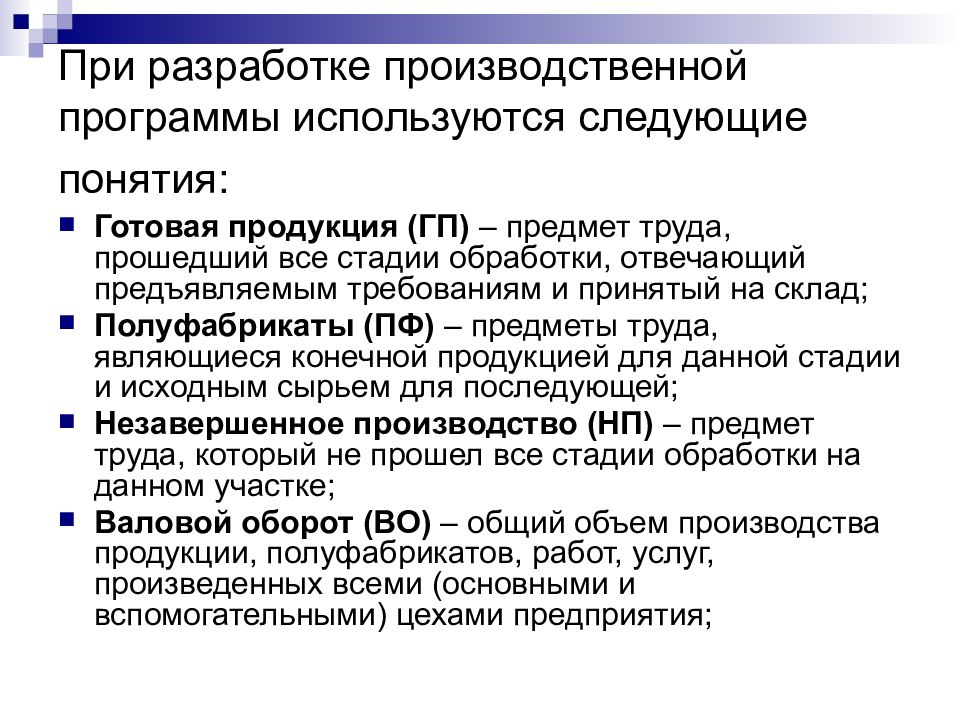 При разработке производственной программы используются следующие понятия:

Готовая продукция (ГП) – предмет труда, прошедший все стадии обработки, отвечающий предъявляемым требованиям и принятый на склад;

Полуфабрикаты (ПФ) – предметы труда, являющиеся конечной продукцией для данной стадии и исходным сырьем для последующей;

Незавершенное производство (НП) – предмет труда, который не прошел все стадии обработки на данном участке;

Валовой оборот (ВО) – общий объем производства продукции, полуфабрикатов, работ, услуг, произведенных всеми (основными и вспомогательными) цехами предприятия;